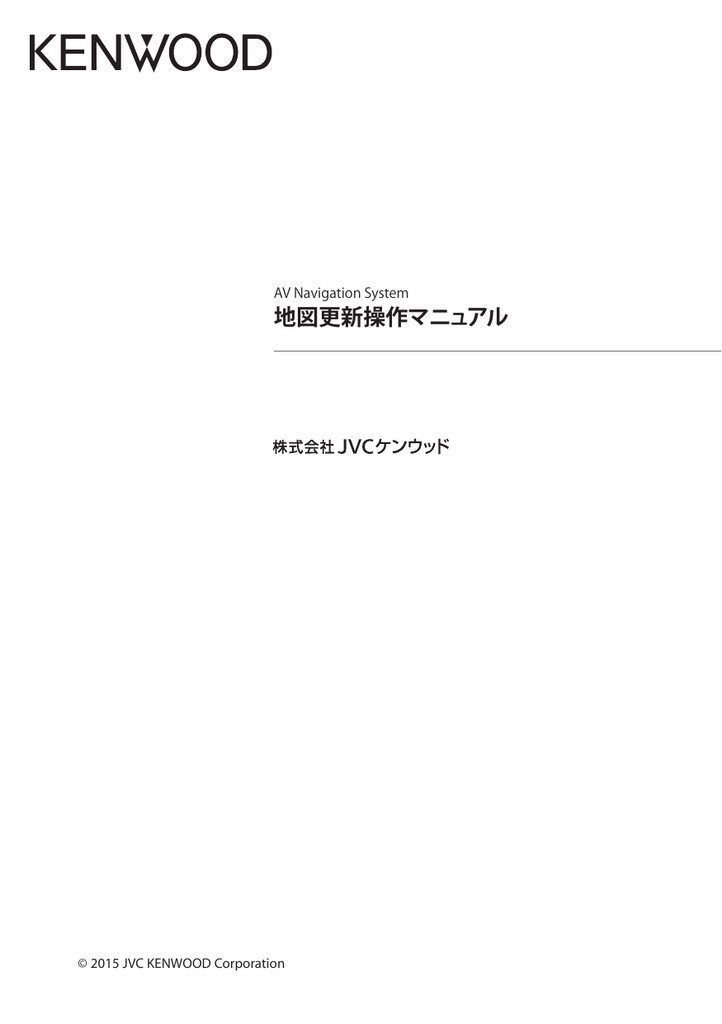 KENWOOD

AV Navigation System

地図更新操作マニュアル

株式会社 JVCケンウッド

© 2015 JVC KENWOOD Corporation